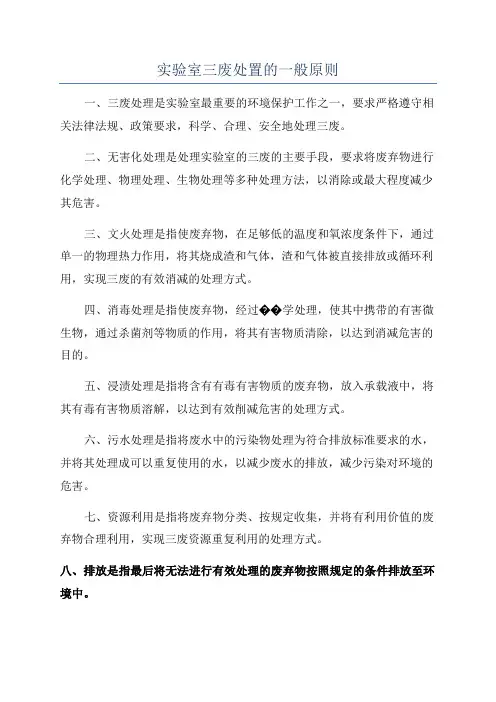 实验室三废处置的一般原则

一、三废处理是实验室最重要的环境保护工作之一，要求严格遵守相关法律法规、政策要求，科学、合理、安全地处理三废。

二、无害化处理是处理实验室的三废的主要手段，要求将废弃物进行化学处理、物理处理、生物处理等多种处理方法，以消除或最大程度减少其危害。

三、文火处理是指使废弃物，在足够低的温度和氧浓度条件下，通过单一的物理热力作用，将其烧成渣和气体，渣和气体被直接排放或循环利用，实现三废的有效消减的处理方式。

四、消毒处理是指使废弃物，经过��学处理，使其中携带的有害微生物，通过杀菌剂等物质的作用，将其有害物质清除，以达到消减危害的目的。

五、浸渍处理是指将含有有毒有害物质的废弃物，放入承载液中，将其有毒有害物质溶解，以达到有效削减危害的处理方式。

六、污水处理是指将废水中的污染物处理为符合排放标准要求的水，并将其处理成可以重复使用的水，以减少废水的排放，减少污染对环境的危害。

七、资源利用是指将废弃物分类、按规定收集，并将有利用价值的废弃物合理利用，实现三废资源重复利用的处理方式。

八、排放是指最后将无法进行有效处理的废弃物按照规定的条件排放至环境中。